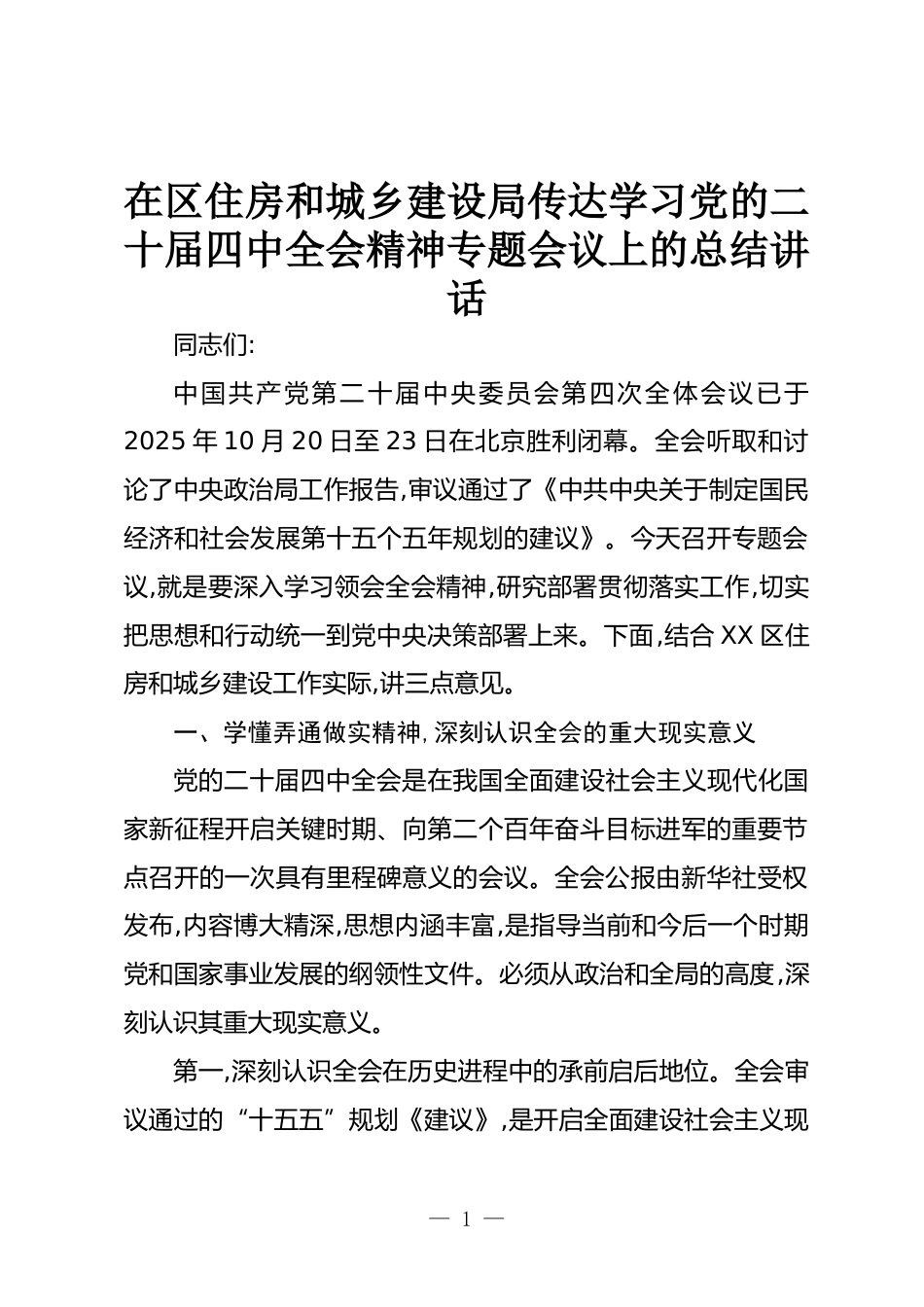 在区住房和城乡建设局传达学习党的二十届四中全会精神专题会议上的总结讲话

同志们:

中国共产党第二十届中央委员会第四次全体会议已于2025年10月20日至23日在北京胜利闭幕。全会听取和讨论了中央政治局工作报告,审议通过了《中共中央关于制定国民经济和社会发展第十五个五年规划的建议》。今天召开专题会议,就是要深入学习领会全会精神,研究部署贯彻落实工作,切实把思想和行动统一到党中央决策部署上来。下面,结合XX区住房和城乡建设工作实际,讲三点意见。

一、学懂弄通做实精神,深刻认识全会的重大现实意义

党的二十届四中全会是在我国全面建设社会主义现代化国家新征程开启关键时期、向第二个百年奋斗目标进军的重要节点召开的一次具有里程碑意义的会议。全会公报由新华社受权发布,内容博大精深,思想内涵丰富,是指导当前和今后一个时期党和国家事业发展的纲领性文件。必须从政治和全局的高度,深刻认识其重大现实意义。

第一,深刻认识全会在历史进程中的承前启后地位。全会审议通过的“十五五”规划《建议》,是开启全面建设社会主义现

— 1 —